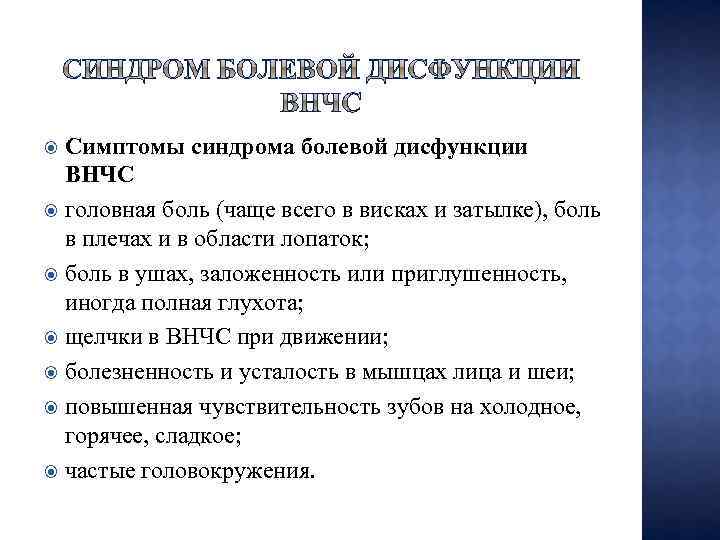 СИНДРОМ БОЛЕВОЙ ДИСФУНКЦИИ ВНЧС

Симптомы синдрома болевой дисфункции ВНЧС

головная боль (чаще всего в висках и затылке), боль в плечах и в области лопаток;

боль в ушах, заложенность или приглушенность, иногда полная глухота;

щелчки в ВНЧС при движении;

болезненность и усталость в мышцах лица и шеи;

повышенная чувствительность зубов на холодное, горячее, сладкое;

частые головокружения.